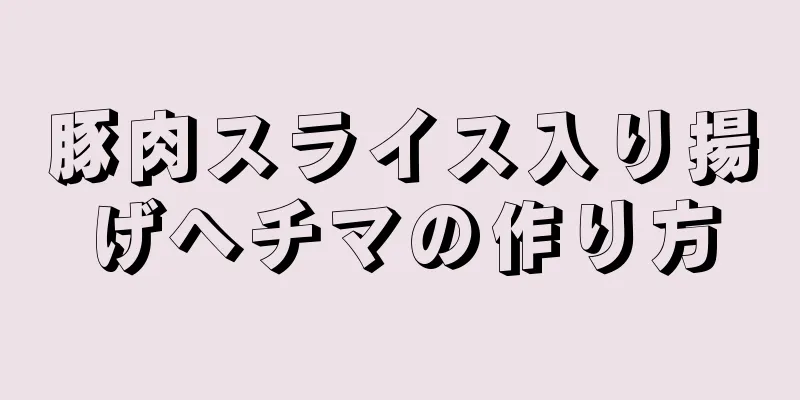 豚肉スライス入り揚げヘチマの作り方